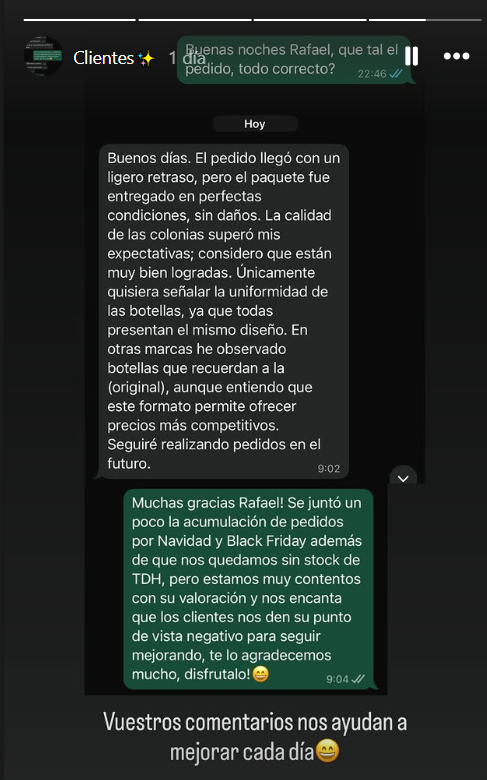 Clientes ✨ 1 día

Buenas noches Rafael, que tal el pedido, todo correcto? 22:46

Hoy

Buenos días. El pedido llegó con un ligero retraso, pero el paquete fue entregado en perfectas condiciones, sin daños. La calidad de las colonias superó mis expectativas; considero que están muy bien logradas. Únicamente quisiera señalar la uniformidad de las botellas, ya que todas presentan el mismo diseño. En otras marcas he observado botellas que recuerdan a la (original), aunque entiendo que este formato permite ofrecer precios más competitivos. Seguiré realizando pedidos en el futuro. 9:02

Muchas gracias Rafael! Se juntó un poco la acumulación de pedidos por Navidad y Black Friday además de que nos quedamos sin stock de TDH, pero estamos muy contentos con su valoración y nos encanta que los clientes nos den su punto de vista negativo para seguir mejorando, te lo agradecemos mucho, disfrutalo!😄 9:04

Vuestros comentarios nos ayudan a mejorar cada día😄